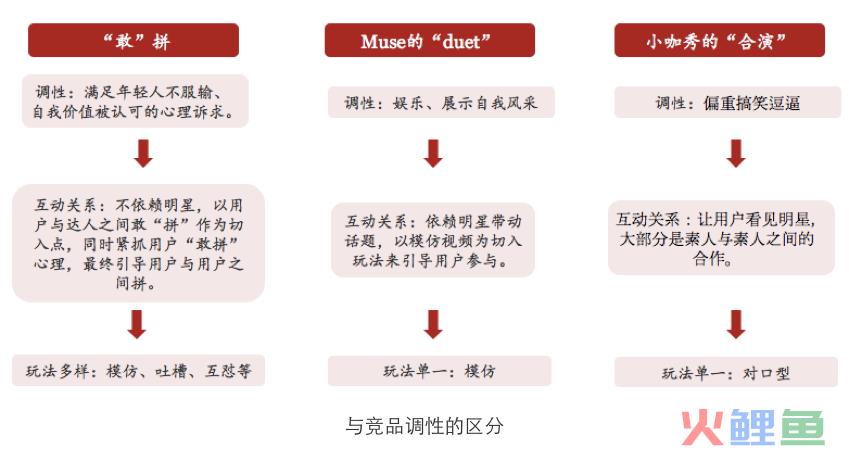 “敢”拼

调性：满足年轻人不服输、自我价值被认可的心理诉求。

互动关系：不依赖明星，以用户与达人之间敢“拼”作为切入点，同时紧抓用户“敢拼”心理，最终引导用户与用户之间拼。

玩法多样：模仿、吐槽、互怼等

Muse的“duet”

调性：娱乐、展示自我风采

互动关系：依赖明星带动话题，以模仿视频为切入玩法来引导用户参与。

玩法单一：模仿

小咖秀的“合演”

调性：偏重搞笑逗逼

互动关系：让用户看见明星，大部分是素人与素人之间的合作。

玩法单一：对口型

与竞品调性的区分

火鲤鱼